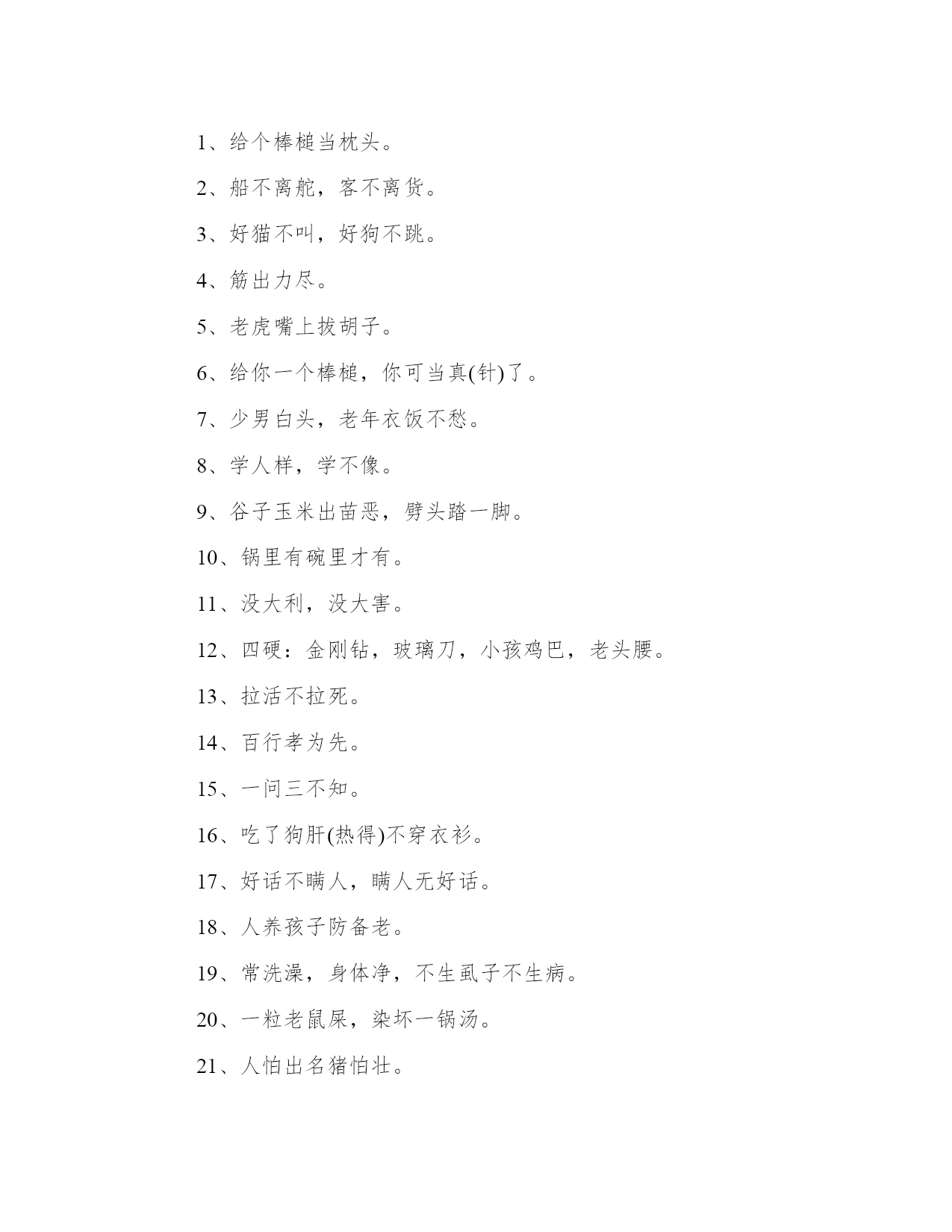 1、给个棒槌当枕头。

2、船不离舵，客不离货。

3、好猫不叫，好狗不跳。

4、筋出力尽。

5、老虎嘴上拔胡子。

6、给你一个棒槌，你可当真(针)了。

7、少男白头，老年衣饭不愁。

8、学人样，学不像。

9、谷子玉米出苗恶，劈头踏一脚。

10、锅里有碗里才有。

11、没大利，没大害。

12、四硬：金刚钻，玻璃刀，小孩鸡巴，老头腰。

13、拉活不拉死。

14、百行孝为先。

15、一问三不知。

16、吃了狗肝(热得)不穿衣衫。

17、好话不瞒人，瞒人无好话。

18、人养孩子防备老。

19、常洗澡，身体净，不生虱子不生病。

20、一粒老鼠屎，染坏一锅汤。

21、人怕出名猪怕壮。